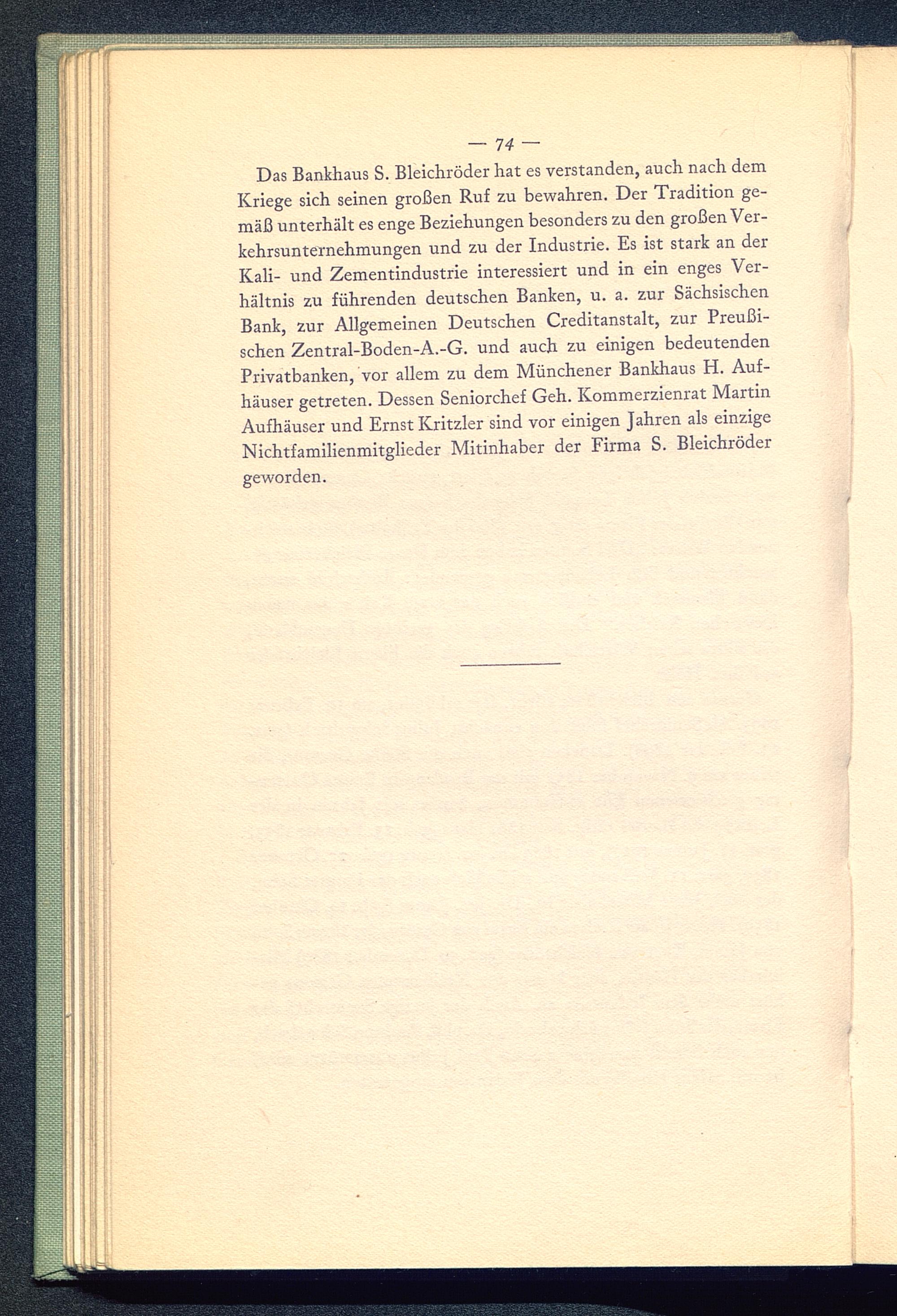 — 74 —

Das Bankhaus S. Bleichröder hat es verstanden, auch nach dem Kriege sich seinen großen Ruf zu bewahren. Der Tradition gemäß unterhält es enge Beziehungen besonders zu den großen Verkehrsunternehmungen und zu der Industrie. Es ist stark an der Kali- und Zementindustrie interessiert und in ein enges Verhältnis zu führenden deutschen Banken, u. a. zur Sächsischen Bank, zur Allgemeinen Deutschen Creditanstalt, zur Preußischen Zentral-Boden-A.-G. und auch zu einigen bedeutenden Privatbanken, vor allem zu dem Münchener Bankhaus H. Aufhäuser getreten. Dessen Seniorchef Geh. Kommerzienrat Martin Aufhäuser und Ernst Kritzler sind vor einigen Jahren als einzige Nichtfamilienmitglieder Mitinhaber der Firma S. Bleichröder geworden.